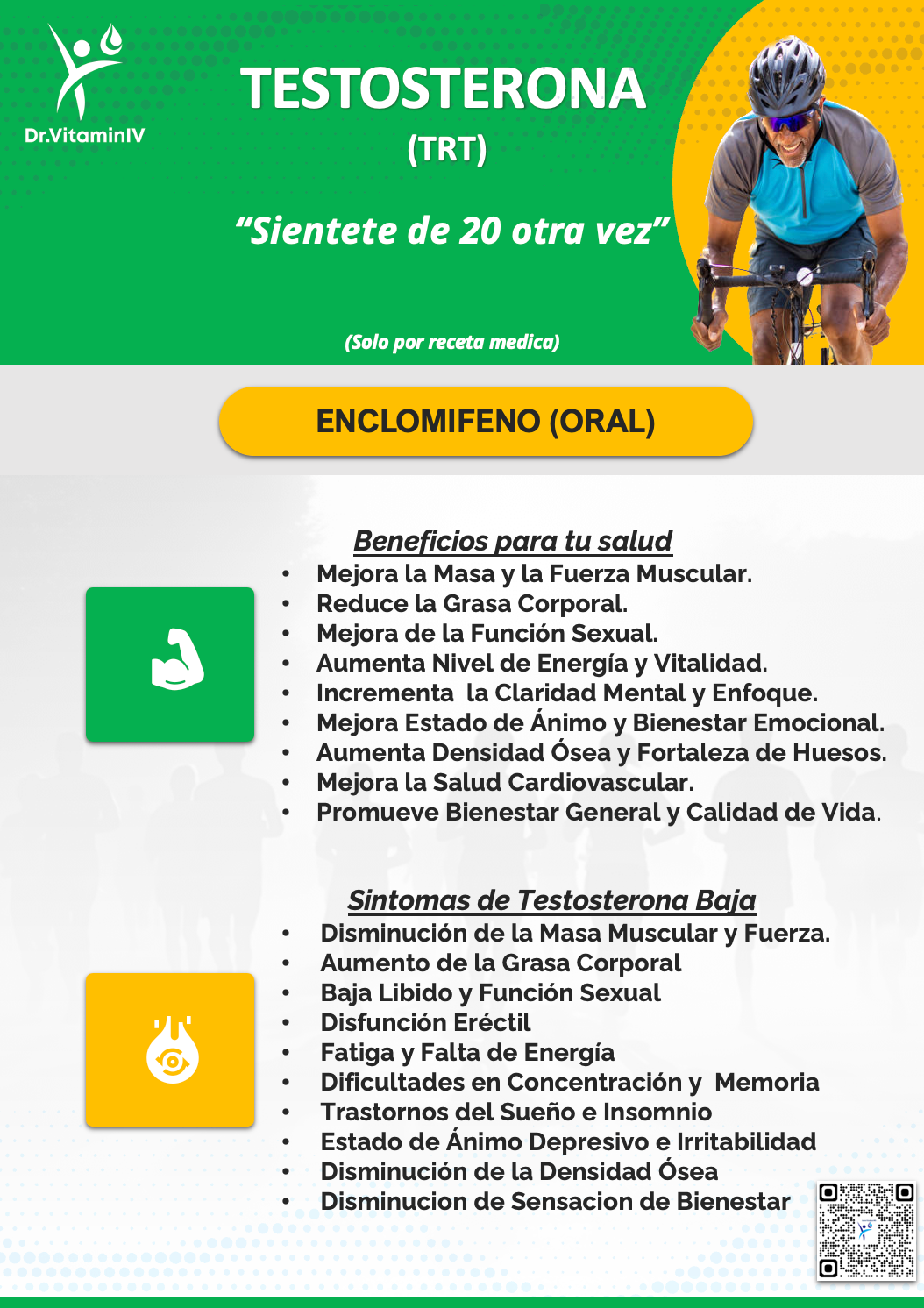 Dr.VitaminIV

TESTOSTERONA
(TRT)

"Sientete de 20 otra vez"

(Solo por receta medica)

ENCLOMIFENO (ORAL)

Beneficios para tu salud
• Mejora la Masa y la Fuerza Muscular.
• Reduce la Grasa Corporal.
• Mejora de la Función Sexual.
• Aumenta Nivel de Energía y Vitalidad.
• Incrementa la Claridad Mental y Enfoque.
• Mejora Estado de Ánimo y Bienestar Emocional.
• Aumenta Densidad Ósea y Fortaleza de Huesos.
• Mejora la Salud Cardiovascular.
• Promueve Bienestar General y Calidad de Vida.

Sintomas de Testosterona Baja
• Disminución de la Masa Muscular y Fuerza.
• Aumento de la Grasa Corporal
• Baja Libido y Función Sexual
• Disfunción Eréctil
• Fatiga y Falta de Energía
• Dificultades en Concentración y Memoria
• Trastornos del Sueño e Insomnio
• Estado de Ánimo Depresivo e Irritabilidad
• Disminución de la Densidad Ósea
• Disminucion de Sensacion de Bienestar